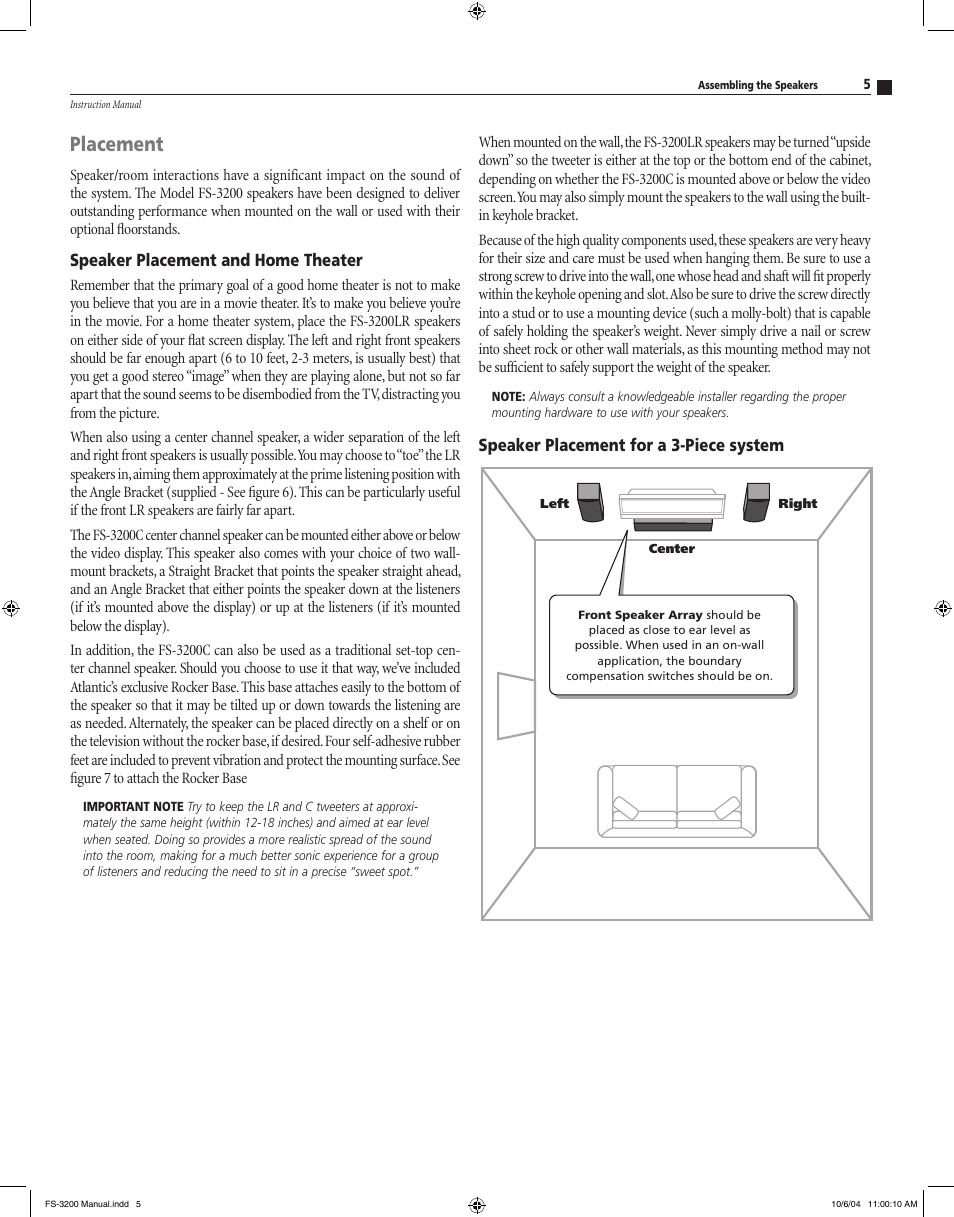 Assembling the Speakers 5

Instruction Manual

Placement

Speaker/room interactions have a significant impact on the sound of the system. The Model FS-3200 speakers have been designed to deliver outstanding performance when mounted on the wall or used with their optional floorstands.

Speaker Placement and Home Theater

Remember that the primary goal of a good home theater is not to make you believe that you are in a movie theater. It's to make you believe you're in the movie. For a home theater system, place the FS-3200LR speakers on either side of your flat screen display. The left and right front speakers should be far enough apart (6 to 10 feet, 2-3 meters, is usually best) that you get a good stereo "image" when they are playing alone, but not so far apart that the sound seems to be disembodied from the TV, distracting you from the picture.

When also using a center channel speaker, a wider separation of the left and right front speakers is usually possible. You may choose to "toe" the LR speakers in, aiming them approximately at the prime listening position with the Angle Bracket (supplied - See figure 6). This can be particularly useful if the front LR speakers are fairly far apart.

The FS-3200C center channel speaker can be mounted either above or below the video display. This speaker also comes with your choice of two wall-mount brackets, a Straight Bracket that points the speaker straight ahead, and an Angle Bracket that either points the speaker down at the listeners (if it's mounted above the display) or up at the listeners (if it's mounted below the display).

In addition, the FS-3200C can also be used as a traditional set-top center channel speaker. Should you choose to use it that way, we've included Atlantic's exclusive Rocker Base. This base attaches easily to the bottom of the speaker so that it may be tilted up or down towards the listening are as needed. Alternately, the speaker can be placed directly on a shelf or on the television without the rocker base, if desired. Four self-adhesive rubber feet are included to prevent vibration and protect the mounting surface. See figure 7 to attach the Rocker Base

IMPORTANT NOTE Try to keep the LR and C tweeters at approximately the same height (within 12-18 inches) and aimed at ear level when seated. Doing so provides a more realistic spread of the sound into the room, making for a much better sonic experience for a group of listeners and reducing the need to sit in a precise "sweet spot."

When mounted on the wall, the FS-3200LR speakers may be turned "upside down" so the tweeter is either at the top or the bottom end of the cabinet, depending on whether the FS-3200C is mounted above or below the video screen. You may also simply mount the speakers to the wall using the built-in keyhole bracket.

Because of the high quality components used, these speakers are very heavy for their size and care must be used when hanging them. Be sure to use a strong screw to drive into the wall, one whose head and shaft will fit properly within the keyhole opening and slot. Also be sure to drive the screw directly into a stud or to use a mounting device (such a molly-bolt) that is capable of safely holding the speaker's weight. Never simply drive a nail or screw into sheet rock or other wall materials, as this mounting method may not be sufficient to safely support the weight of the speaker.

NOTE: Always consult a knowledgeable installer regarding the proper mounting hardware to use with your speakers.

Speaker Placement for a 3-Piece system

Left
Right
Center

Front Speaker Array should be placed as close to ear level as possible. When used in an on-wall application, the boundary compensation switches should be on.

FS-3200 Manual.indd 5
10/6/04 11:00:10 AM